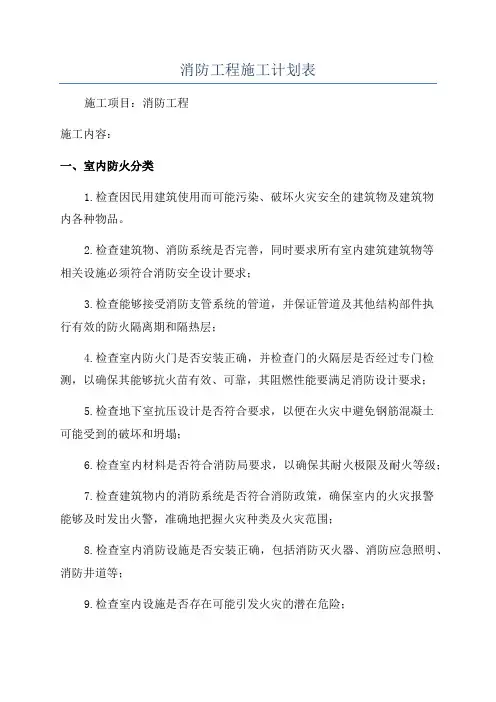 消防工程施工计划表

施工项目：消防工程

施工内容：

一、室内防火分类

1.检查因民用建筑使用而可能污染、破坏火灾安全的建筑物及建筑物内各种物品。

2.检查建筑物、消防系统是否完善，同时要求所有室内建筑建筑物等相关设施必须符合消防安全设计要求；

3.检查能够接受消防支管系统的管道，并保证管道及其他结构部件执行有效的防火隔离期和隔热层；

4.检查室内防火门是否安装正确，并检查门的火隔层是否经过专门检测，以确保其能够抗火苗有效、可靠，其阻燃性能要满足消防设计要求；

5.检查地下室抗压设计是否符合要求，以便在火灾中避免钢筋混凝土可能受到的破坏和坍塌；

6.检查室内材料是否符合消防局要求，以确保其耐火极限及耐火等级；

7.检查建筑物内的消防系统是否符合消防政策，确保室内的火灾报警能够及时发出火警，准确地把握火灾种类及火灾范围；

8.检查室内消防设施是否安装正确，包括消防灭火器、消防应急照明、消防井道等；

9.检查室内设施是否存在可能引发火灾的潜在危险；